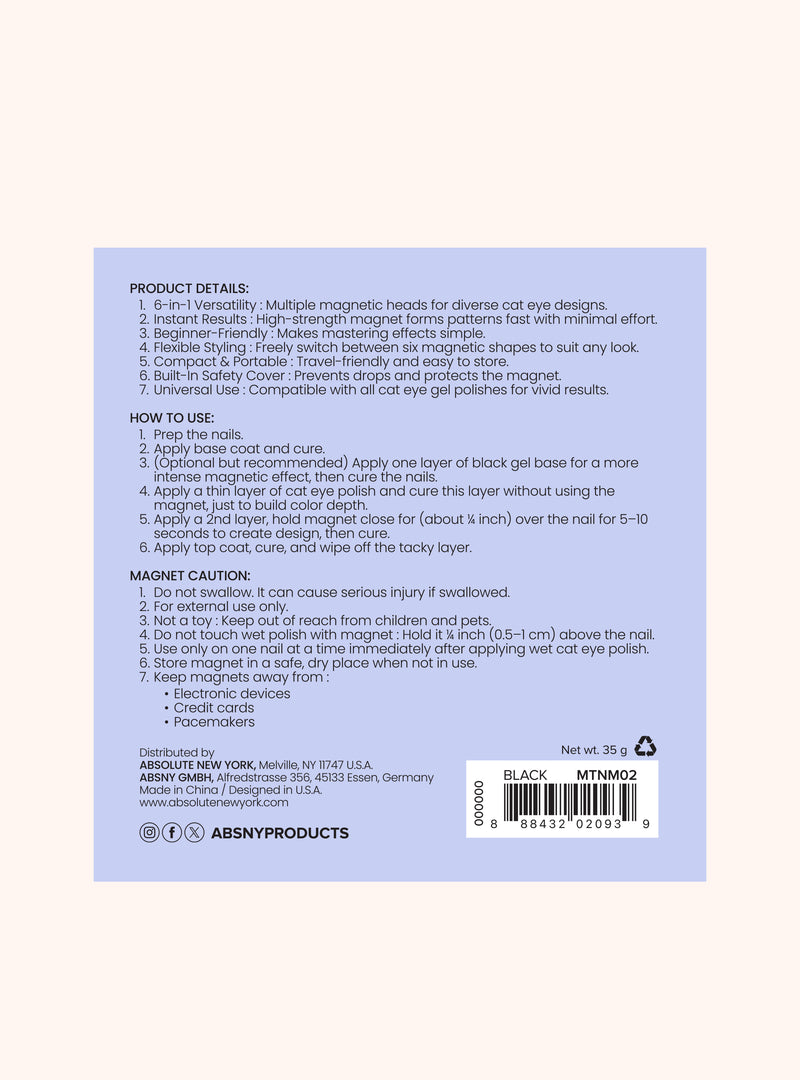 PRODUCT DETAILS:
1. 6-in-1 Versatility : Multiple magnetic heads for diverse cat eye designs.
2. Instant Results : High-strength magnet forms patterns fast with minimal effort.
3. Beginner-Friendly : Makes mastering effects simple.
4. Flexible Styling : Freely switch between six magnetic shapes to suit any look.
5. Compact & Portable : Travel-friendly and easy to store.
6. Built-In Safety Cover : Prevents drops and protects the magnet.
7. Universal Use : Compatible with all cat eye gel polishes for vivid results.

HOW TO USE:
1. Prep the nails.
2. Apply base coat and cure.
3. (Optional but recommended) Apply one layer of black gel base for a more intense magnetic effect, then cure the nails.
4. Apply a thin layer of cat eye polish and cure this layer without using the magnet, just to build color depth.
5. Apply a 2nd layer, hold magnet close for (about ¼ inch) over the nail for 5–10 seconds to create design, then cure.
6. Apply top coat, cure, and wipe off the tacky layer.

MAGNET CAUTION:
1. Do not swallow. It can cause serious injury if swallowed.
2. For external use only.
3. Not a toy : Keep out of reach from children and pets.
4. Do not touch wet polish with magnet : Hold it ¼ inch (0.5–1 cm) above the nail.
5. Use only on one nail at a time immediately after applying wet cat eye polish.
6. Store magnet in a safe, dry place when not in use.
7. Keep magnets away from :
• Electronic devices
• Credit cards
• Pacemakers

Distributed by
ABSOLUTE NEW YORK, Melville, NY 11747 U.S.A.
ABSNY GMBH, Alfredstrasse 356, 45133 Essen, Germany
Made in China / Designed in U.S.A.
www.absolutenewyork.com

ABSNYPRODUCTS

Net wt. 35 g

BLACK MTNM02
000000
8 88432 02093 9